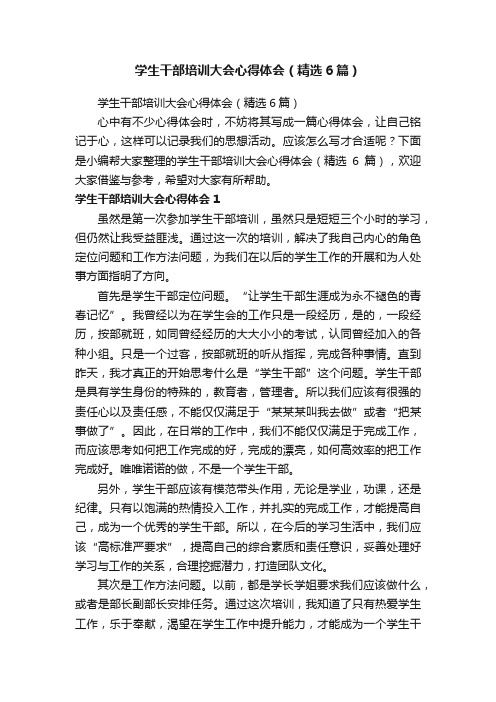 学生干部培训大会心得体会（精选6篇）

学生干部培训大会心得体会（精选6篇）

心中有不少心得体会时，不妨将其写成一篇心得体会，让自己铭记于心，这样可以记录我们的思想活动。应该怎么写才合适呢？下面是小编帮大家整理的学生干部培训大会心得体会（精选 6 篇），欢迎大家借鉴与参考，希望对大家有所帮助。

学生干部培训大会心得体会1

虽然是第一次参加学生干部培训，虽然只是短短三个小时的学习，但仍然让我受益匪浅。通过这一次的培训，解决了我自己内心的角色定位问题和工作方法问题，为我们在以后的学生工作的开展和为人处事方面指明了方向。

首先是学生干部定位问题。“让学生干部生涯成为永不褪色的青春记忆”。我曾经以为在学生会的工作只是一段经历，是的，一段经历，按部就班，如同曾经经历的大大小小的考试，认同曾经加入的各种小组。只是一个过客，按部就班的听从指挥，完成各种事情。直到昨天，我才真正的开始思考什么是“学生干部”这个问题。学生干部是具有学生身份的特殊的，教育者，管理者。所以我们应该有很强的责任心以及责任感，不能仅仅满足于“某某某叫我去做”或者“把某事做了”。因此，在日常的工作中，我们不能仅仅满足于完成工作，而应该思考如何把工作完成的好，完成的漂亮，如何高效率的把工作完成好。唯唯诺诺的做，不是一个学生干部。

另外，学生干部应该有模范带头作用，无论是学业，功课，还是纪律。只有以饱满的热情投入工作，并扎实的完成工作，才能提高自己，成为一个优秀的学生干部。所以，在今后的学习生活中，我们应该“高标准严要求”，提高自己的综合素质和责任意识，妥善处理好学习与工作的关系，合理挖掘潜力，打造团队文化。

其次是工作方法问题。以前，都是学长学姐要求我们应该做什么，或者是部长副部长安排任务。通过这次培训，我知道了只有热爱学生工作，乐于奉献，渴望在学生工作中提升能力，才能成为一个学生干